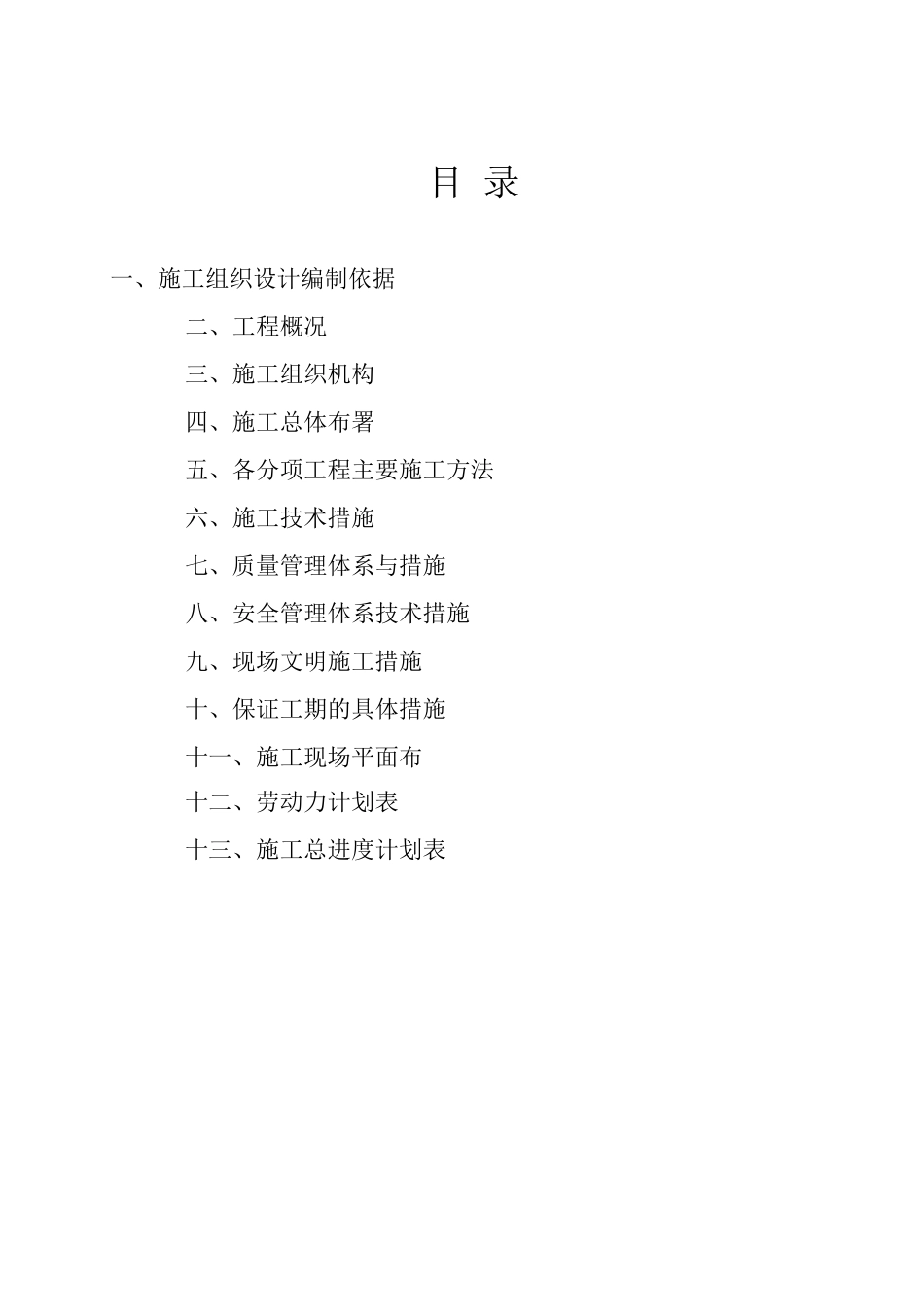 目 录

一、施工组织设计编制依据

二、工程概况

三、施工组织机构

四、施工总体布署

五、各分项工程主要施工方法

六、施工技术措施

七、质量管理体系与措施

八、安全管理体系技术措施

九、现场文明施工措施

十、保证工期的具体措施

十一、施工现场平面布

十二、劳动力计划表

十三、施工总进度计划表